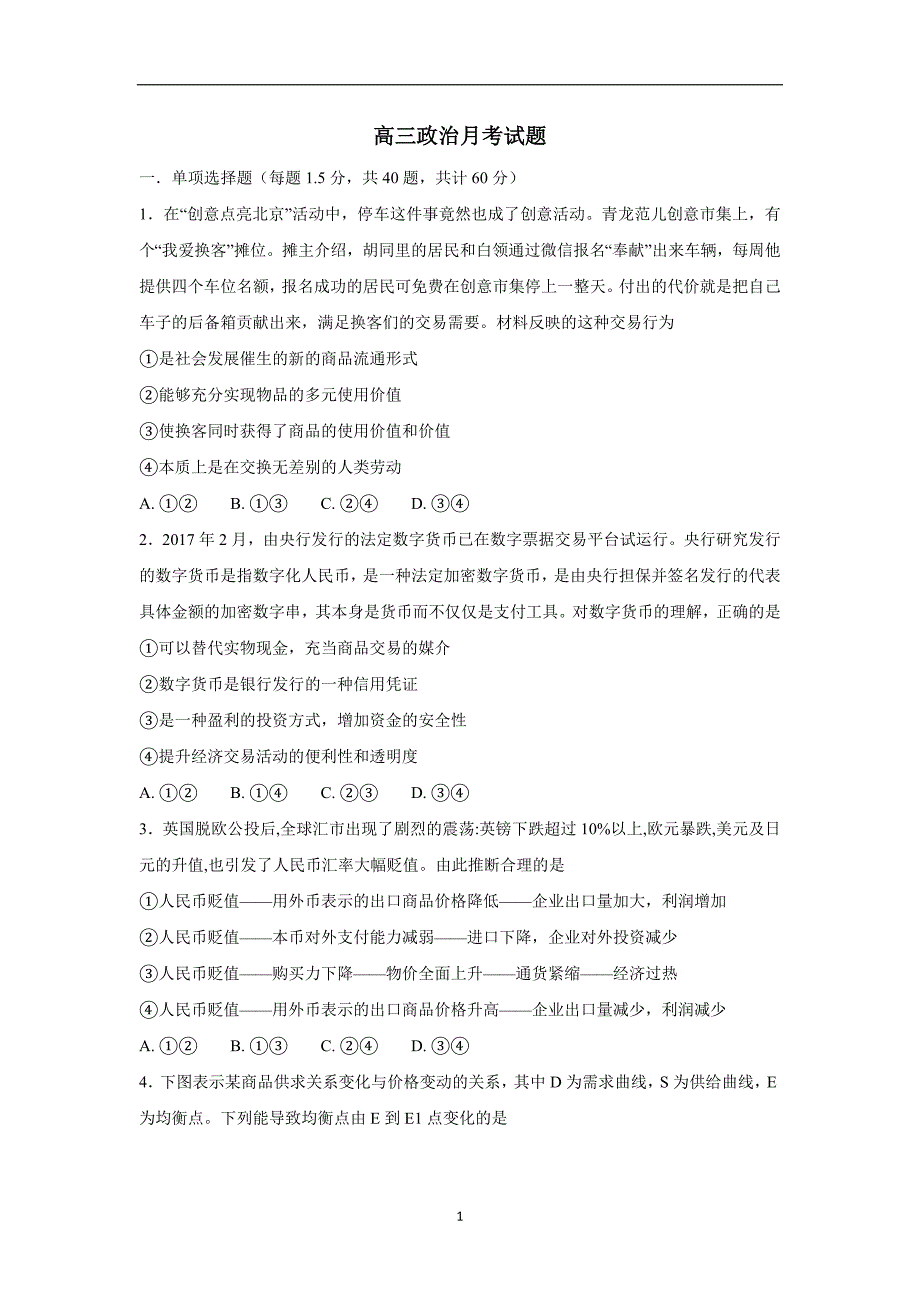 高三政治月考试题

一．单项选择题（每题 1.5 分，共 40 题，共计 60 分）

1．在“创意点亮北京”活动中，停车这件事竟然也成了创意活动。青龙范儿创意市集上，有个“我爱换客”摊位。摊主介绍，胡同里的居民和白领通过微信报名“奉献”出来车辆，每周他提供四个车位名额，报名成功的居民可免费在创意市集停上一整天。付出的代价就是把自己车子的后备箱贡献出来，满足换客们的交易需要。材料反映的这种交易行为

①是社会发展催生的新的商品流通形式

②能够充分实现物品的多元使用价值

③使换客同时获得了商品的使用价值和价值

④本质上是在交换无差别的人类劳动

A. ①②　　B. ①③　　C. ②④　　D. ③④

2．2017 年 2 月，由央行发行的法定数字货币已在数字票据交易平台试运行。央行研究发行的数字货币是指数字化人民币，是一种法定加密数字货币，是由央行担保并签名发行的代表具体金额的加密数字串，其本身是货币而不仅仅是支付工具。对数字货币的理解，正确的是

①可以替代实物现金，充当商品交易的媒介

②数字货币是银行发行的一种信用凭证

③是一种盈利的投资方式，增加资金的安全性

④提升经济交易活动的便利性和透明度

A. ①②　　B. ①④　　C. ②③　　D. ③④

3．英国脱欧公投后,全球汇市出现了剧烈的震荡:英镑下跌超过 10%以上,欧元暴跌,美元及日元的升值,也引发了人民币汇率大幅贬值。由此推断合理的是

①人民币贬值——用外币表示的出口商品价格降低——企业出口量加大，利润增加

②人民币贬值——本币对外支付能力减弱——进口下降，企业对外投资减少

③人民币贬值——购买力下降——物价全面上升——通货紧缩——经济过热

④人民币贬值——用外币表示的出口商品价格升高——企业出口量减少，利润减少

A. ①②　　B. ①③　　C. ②④　　D. ③④

4．下图表示某商品供求关系变化与价格变动的关系，其中 D 为需求曲线，S 为供给曲线，E 为均衡点。下列能导致均衡点由 E 到 E1 点变化的是

1